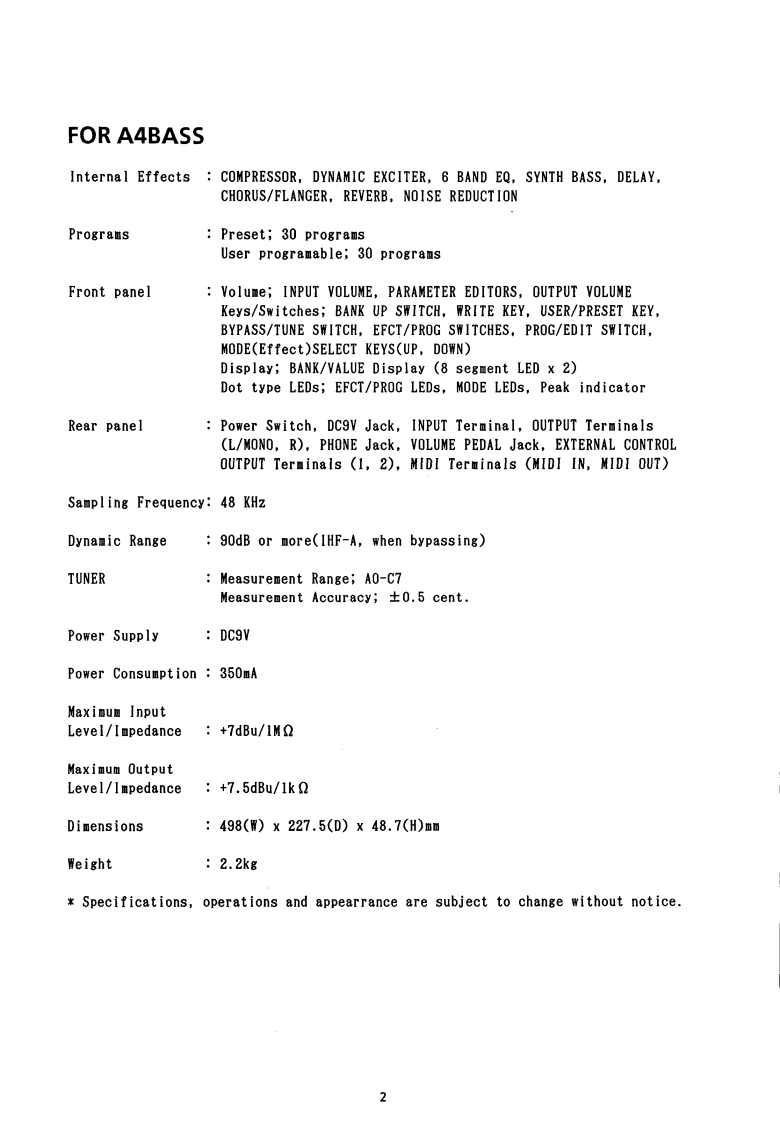 FOR A4BASS

Internal Effects : COMPRESSOR, DYNAMIC EXCITER, 6 BAND EQ, SYNTH BASS, DELAY, CHORUS/FLANGER, REVERB, NOISE REDUCTION

Programs : Preset; 30 programs
User programable; 30 programs

Front panel : Volume; INPUT VOLUME, PARAMETER EDITORS, OUTPUT VOLUME
Keys/Switches; BANK UP SWITCH, WRITE KEY, USER/PRESET KEY, BYPASS/TUNE SWITCH, EFCT/PROG SWITCHES, PROG/EDIT SWITCH, MODE(Effect)SELECT KEYS(UP, DOWN)
Display; BANK/VALUE Display (8 segment LED x 2)
Dot type LEDs; EFCT/PROG LEDs, MODE LEDs, Peak indicator

Rear panel : Power Switch, DC9V Jack, INPUT Terminal, OUTPUT Terminals (L/MONO, R), PHONE Jack, VOLUME PEDAL Jack, EXTERNAL CONTROL OUTPUT Terminals (1, 2), MIDI Terminals (MIDI IN, MIDI OUT)

Sampling Frequency: 48 KHz

Dynamic Range : 90dB or more(IHF-A, when bypassing)

TUNER : Measurement Range; A0-C7
Measurement Accuracy; ±0.5 cent.

Power Supply : DC9V

Power Consumption : 350mA

Maximum Input Level/Impedance : +7dBu/1MΩ

Maximum Output Level/Impedance : +7.5dBu/1kΩ

Dimensions : 498(W) x 227.5(D) x 48.7(H)mm

Weight : 2.2kg

* Specifications, operations and appearrance are subject to change without notice.

2